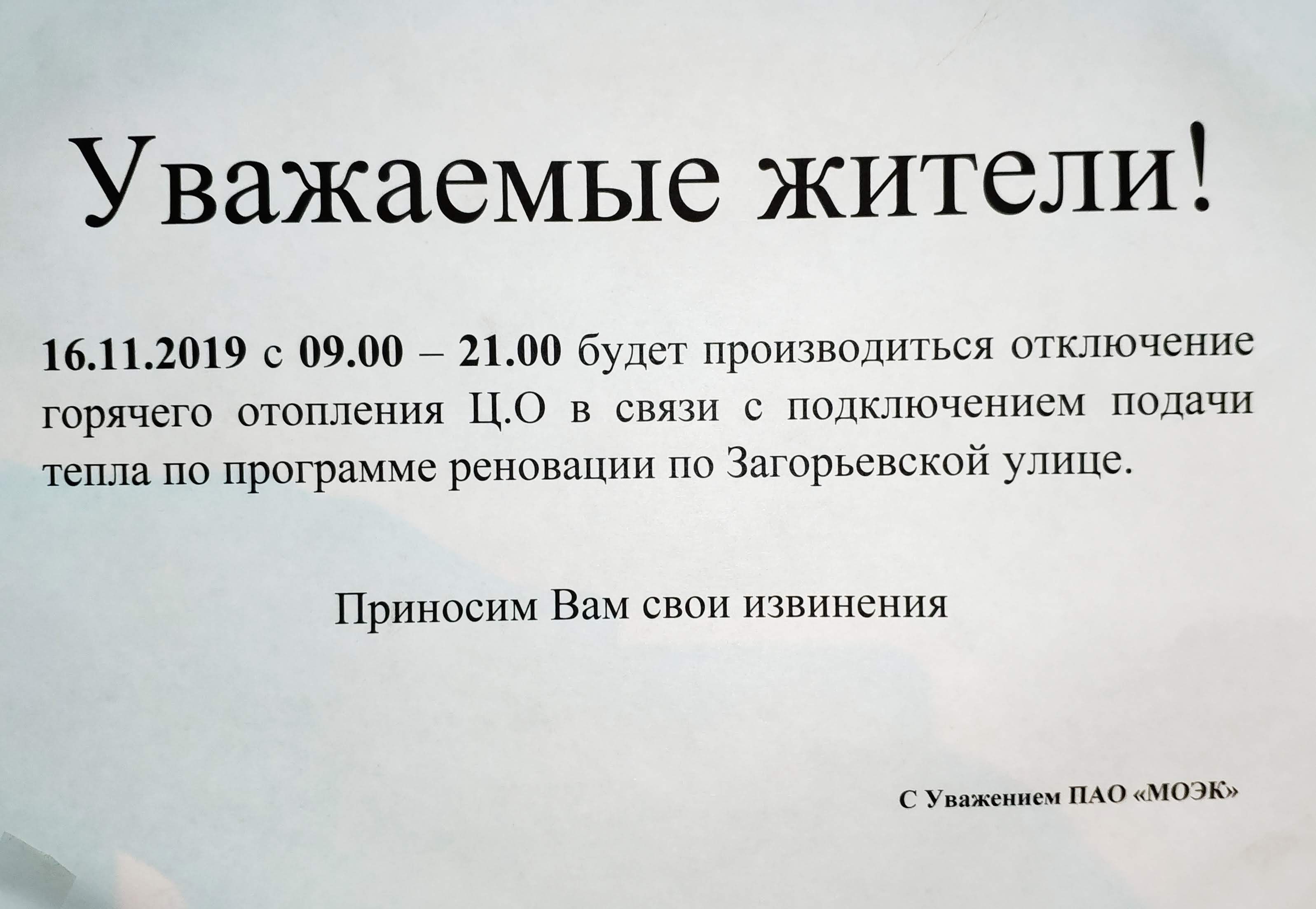 Уважаемые жители!

16.11.2019 с 09.00 – 21.00 будет производиться отключение горячего отопления Ц.О в связи с подключением подачи тепла по программе реновации по Загорьевской улице.

Приносим Вам свои извинения

С Уважением ПАО «МОЭК»